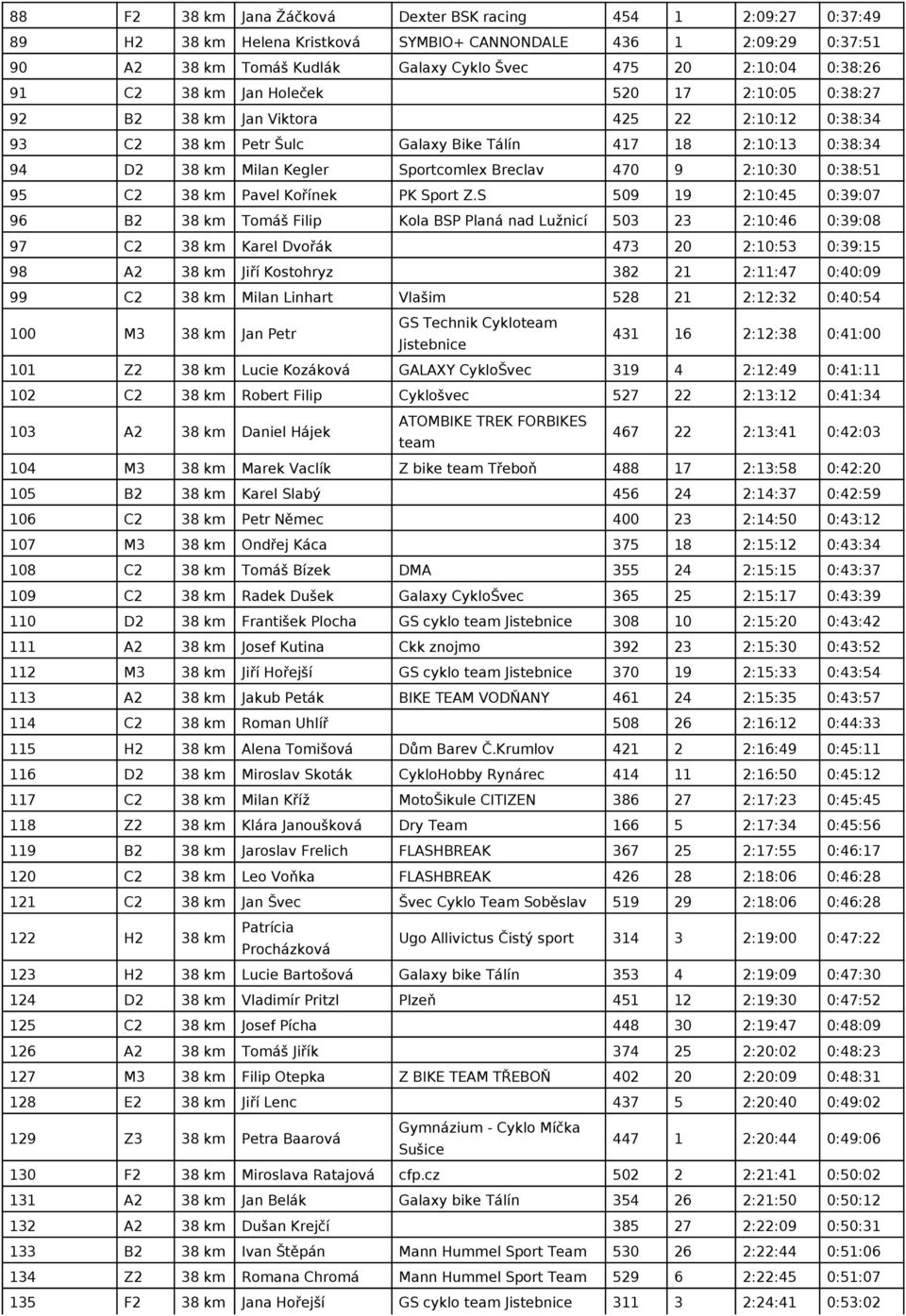 | 88 | F2 | 38 km | Jana Žáčková | Dexter BSK racing | 454 | 1 | 2:09:27 | 0:37:49 |
|---|---|---|---|---|---|---|---|---|
| 89 | H2 | 38 km | Helena Kristková | SYMBIO+ CANNONDALE | 436 | 1 | 2:09:29 | 0:37:51 |
| 90 | A2 | 38 km | Tomáš Kudlák | Galaxy Cyklo Švec | 475 | 20 | 2:10:04 | 0:38:26 |
| 91 | C2 | 38 km | Jan Holeček | | 520 | 17 | 2:10:05 | 0:38:27 |
| 92 | B2 | 38 km | Jan Viktora | | 425 | 22 | 2:10:12 | 0:38:34 |
| 93 | C2 | 38 km | Petr Šulc | Galaxy Bike Tálín | 417 | 18 | 2:10:13 | 0:38:34 |
| 94 | D2 | 38 km | Milan Kegler | Sportcomlex Breclav | 470 | 9 | 2:10:30 | 0:38:51 |
| 95 | C2 | 38 km | Pavel Kořínek | PK Sport Z.S | 509 | 19 | 2:10:45 | 0:39:07 |
| 96 | B2 | 38 km | Tomáš Filip | Kola BSP Planá nad Lužnicí | 503 | 23 | 2:10:46 | 0:39:08 |
| 97 | C2 | 38 km | Karel Dvořák | | 473 | 20 | 2:10:53 | 0:39:15 |
| 98 | A2 | 38 km | Jiří Kostohryz | | 382 | 21 | 2:11:47 | 0:40:09 |
| 99 | C2 | 38 km | Milan Linhart | Vlašim | 528 | 21 | 2:12:32 | 0:40:54 |
| 100 | M3 | 38 km | Jan Petr | GS Technik Cykloteam Jistebnice | 431 | 16 | 2:12:38 | 0:41:00 |
| 101 | Z2 | 38 km | Lucie Kozáková | GALAXY CykloŠvec | 319 | 4 | 2:12:49 | 0:41:11 |
| 102 | C2 | 38 km | Robert Filip | Cyklošvec | 527 | 22 | 2:13:12 | 0:41:34 |
| 103 | A2 | 38 km | Daniel Hájek | ATOMBIKE TREK FORBIKES team | 467 | 22 | 2:13:41 | 0:42:03 |
| 104 | M3 | 38 km | Marek Vaclík | Z bike team Třeboň | 488 | 17 | 2:13:58 | 0:42:20 |
| 105 | B2 | 38 km | Karel Slabý | | 456 | 24 | 2:14:37 | 0:42:59 |
| 106 | C2 | 38 km | Petr Němec | | 400 | 23 | 2:14:50 | 0:43:12 |
| 107 | M3 | 38 km | Ondřej Káca | | 375 | 18 | 2:15:12 | 0:43:34 |
| 108 | C2 | 38 km | Tomáš Bízek | DMA | 355 | 24 | 2:15:15 | 0:43:37 |
| 109 | C2 | 38 km | Radek Dušek | Galaxy CykloŠvec | 365 | 25 | 2:15:17 | 0:43:39 |
| 110 | D2 | 38 km | František Plocha | GS cyklo team Jistebnice | 308 | 10 | 2:15:20 | 0:43:42 |
| 111 | A2 | 38 km | Josef Kutina | Ckk znojmo | 392 | 23 | 2:15:30 | 0:43:52 |
| 112 | M3 | 38 km | Jiří Hořejší | GS cyklo team Jistebnice | 370 | 19 | 2:15:33 | 0:43:54 |
| 113 | A2 | 38 km | Jakub Peták | BIKE TEAM VODŇANY | 461 | 24 | 2:15:35 | 0:43:57 |
| 114 | C2 | 38 km | Roman Uhlíř | | 508 | 26 | 2:16:12 | 0:44:33 |
| 115 | H2 | 38 km | Alena Tomišová | Dům Barev Č.Krumlov | 421 | 2 | 2:16:49 | 0:45:11 |
| 116 | D2 | 38 km | Miroslav Skoták | CykloHobby Rynárec | 414 | 11 | 2:16:50 | 0:45:12 |
| 117 | C2 | 38 km | Milan Kříž | MotoŠikule CITIZEN | 386 | 27 | 2:17:23 | 0:45:45 |
| 118 | Z2 | 38 km | Klára Janoušková | Dry Team | 166 | 5 | 2:17:34 | 0:45:56 |
| 119 | B2 | 38 km | Jaroslav Frelich | FLASHBREAK | 367 | 25 | 2:17:55 | 0:46:17 |
| 120 | C2 | 38 km | Leo Voňka | FLASHBREAK | 426 | 28 | 2:18:06 | 0:46:28 |
| 121 | C2 | 38 km | Jan Švec | Švec Cyklo Team Soběslav | 519 | 29 | 2:18:06 | 0:46:28 |
| 122 | H2 | 38 km | Patrícia Procházková | Ugo Allivictus Čistý sport | 314 | 3 | 2:19:00 | 0:47:22 |
| 123 | H2 | 38 km | Lucie Bartošová | Galaxy bike Tálín | 353 | 4 | 2:19:09 | 0:47:30 |
| 124 | D2 | 38 km | Vladimír Pritzl | Plzeň | 451 | 12 | 2:19:30 | 0:47:52 |
| 125 | C2 | 38 km | Josef Pícha | | 448 | 30 | 2:19:47 | 0:48:09 |
| 126 | A2 | 38 km | Tomáš Jiřík | | 374 | 25 | 2:20:02 | 0:48:23 |
| 127 | M3 | 38 km | Filip Otepka | Z BIKE TEAM TŘEBOŇ | 402 | 20 | 2:20:09 | 0:48:31 |
| 128 | E2 | 38 km | Jiří Lenc | | 437 | 5 | 2:20:40 | 0:49:02 |
| 129 | Z3 | 38 km | Petra Baarová | Gymnázium - Cyklo Míčka Sušice | 447 | 1 | 2:20:44 | 0:49:06 |
| 130 | F2 | 38 km | Miroslava Ratajová | cfp.cz | 502 | 2 | 2:21:41 | 0:50:02 |
| 131 | A2 | 38 km | Jan Belák | Galaxy bike Tálín | 354 | 26 | 2:21:50 | 0:50:12 |
| 132 | A2 | 38 km | Dušan Krejčí | | 385 | 27 | 2:22:09 | 0:50:31 |
| 133 | B2 | 38 km | Ivan Štěpán | Mann Hummel Sport Team | 530 | 26 | 2:22:44 | 0:51:06 |
| 134 | Z2 | 38 km | Romana Chromá | Mann Hummel Sport Team | 529 | 6 | 2:22:45 | 0:51:07 |
| 135 | F2 | 38 km | Jana Hořejší | GS cyklo team Jistebnice | 311 | 3 | 2:24:41 | 0:53:02 |